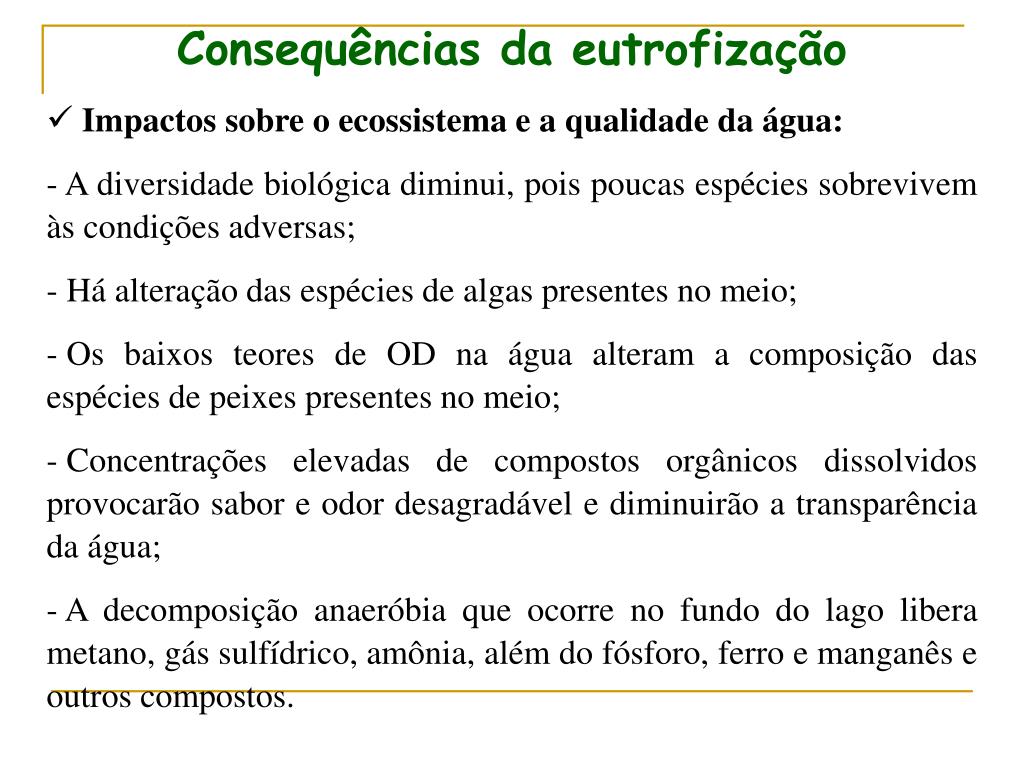 Consequências da eutrofização

✓ Impactos sobre o ecossistema e a qualidade da água:

- A diversidade biológica diminui, pois poucas espécies sobrevivem às condições adversas;

- Há alteração das espécies de algas presentes no meio;

- Os baixos teores de OD na água alteram a composição das espécies de peixes presentes no meio;

- Concentrações elevadas de compostos orgânicos dissolvidos provocarão sabor e odor desagradável e diminuirão a transparência da água;

- A decomposição anaeróbia que ocorre no fundo do lago libera metano, gás sulfídrico, amônia, além do fósforo, ferro e manganês e outros compostos.